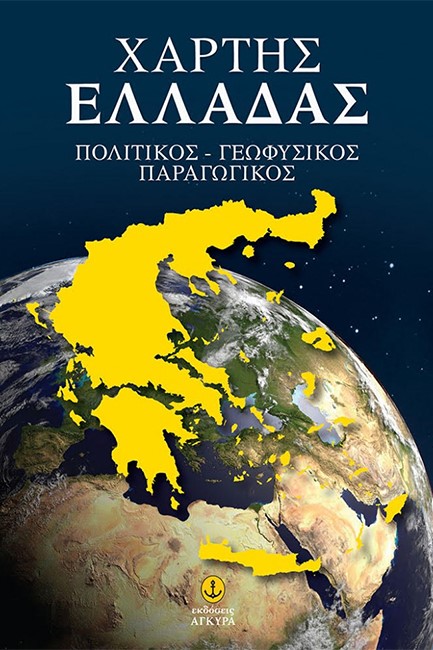 ΧΑΡΤΗΣ
ΕΛΛΑΔΑΣ

ΠΟΛΙΤΙΚΟΣ - ΓΕΩΦΥΣΙΚΟΣ
ΠΑΡΑΓΩΓΙΚΟΣ

εκδόσεις
ΑΓΚΥΡΑ